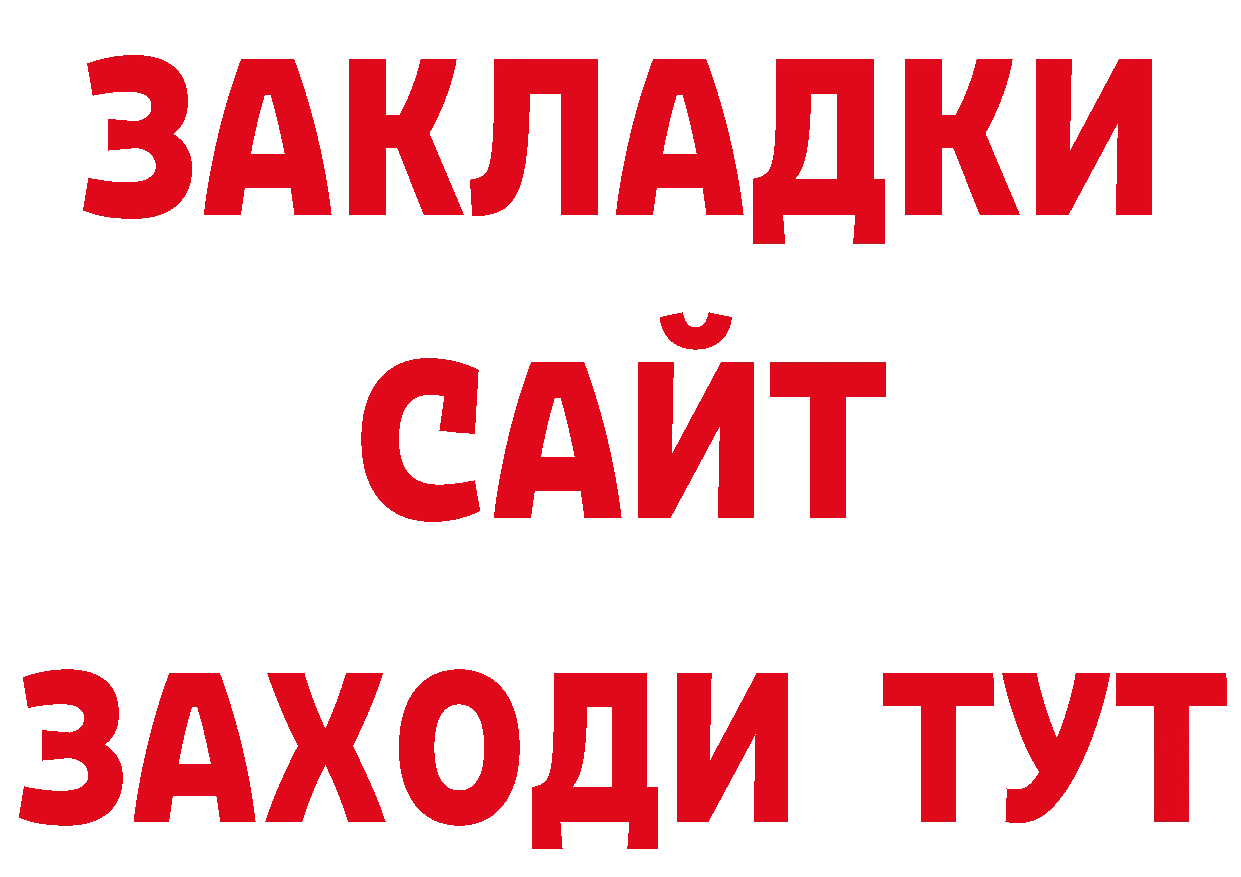 ЗАКЛАДКИ
САЙТ
ЗАХОДИ ТУТ